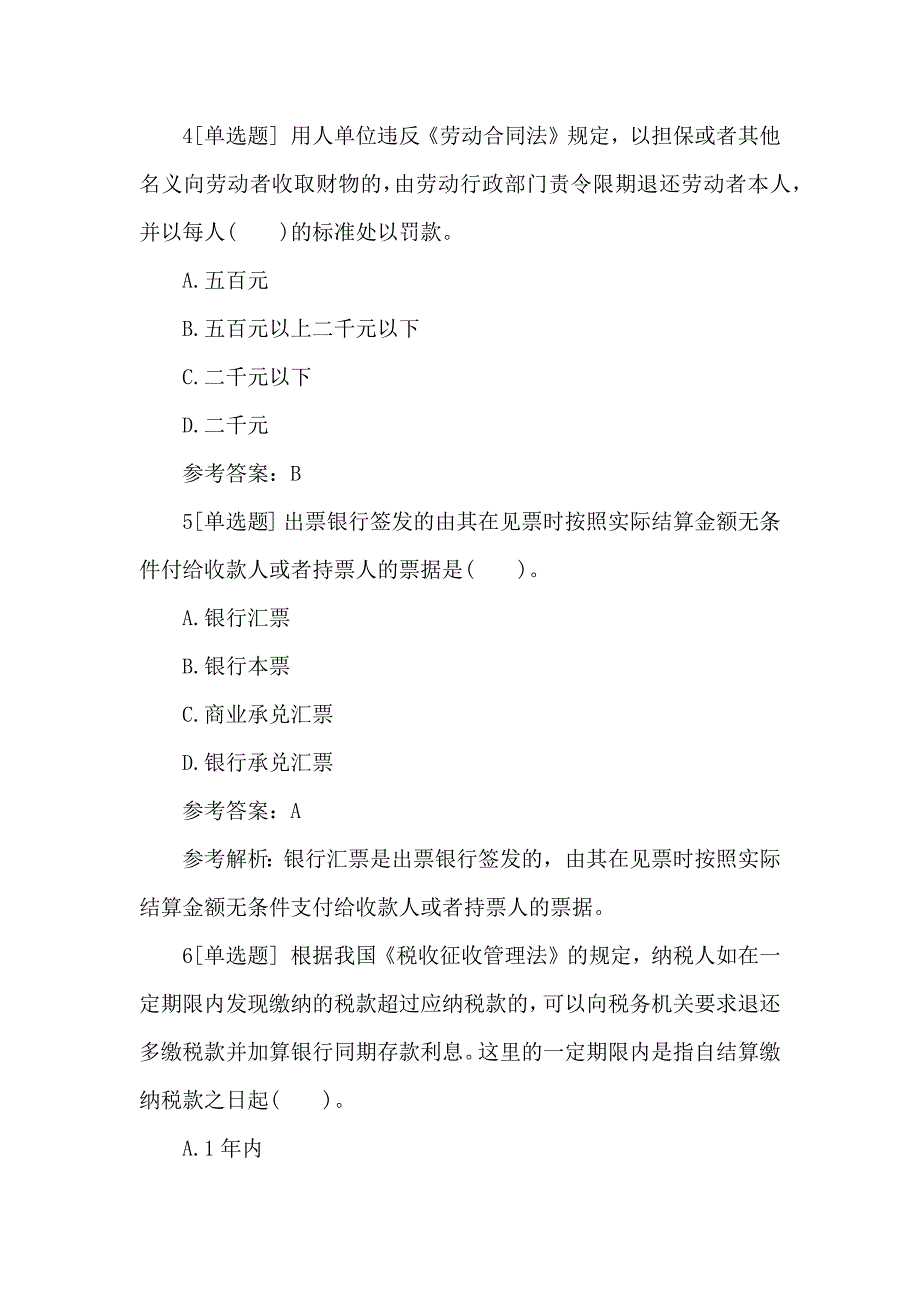 4[单选题] 用人单位违反《劳动合同法》规定，以担保或者其他名义向劳动者收取财物的，由劳动行政部门责令限期退还劳动者本人，并以每人(　　)的标准处以罚款。

A.五百元

B.五百元以上二千元以下

C.二千元以下

D.二千元

参考答案：B

5[单选题] 出票银行签发的由其在见票时按照实际结算金额无条件付给收款人或者持票人的票据是(　　)。

A.银行汇票

B.银行本票

C.商业承兑汇票

D.银行承兑汇票

参考答案：A

参考解析：银行汇票是出票银行签发的，由其在见票时按照实际结算金额无条件支付给收款人或者持票人的票据。

6[单选题] 根据我国《税收征收管理法》的规定，纳税人如在一定期限内发现缴纳的税款超过应纳税款的，可以向税务机关要求退还多缴税款并加算银行同期存款利息。这里的一定期限内是指自结算缴纳税款之日起(　　)。

A.1年内